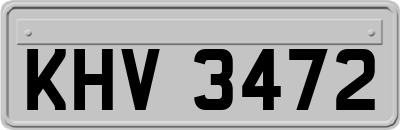 KHV 3472